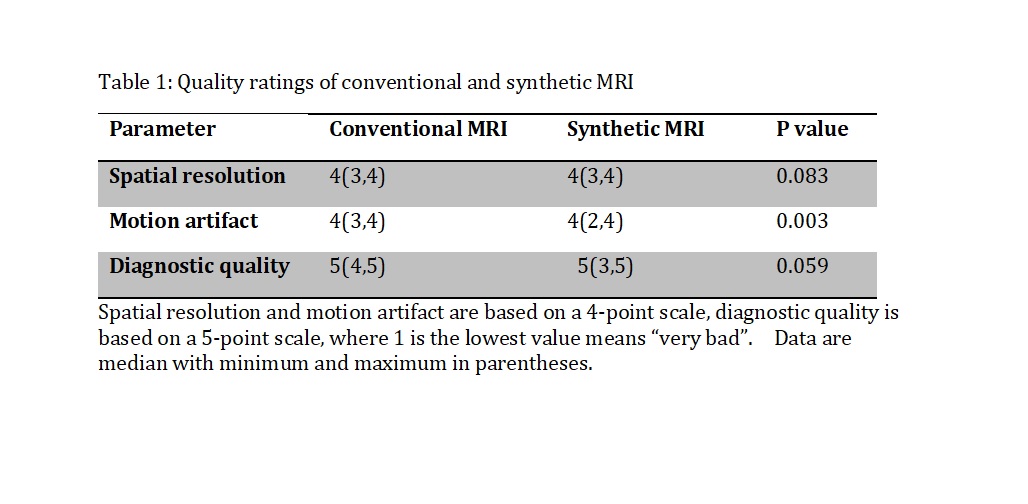 Table 1: Quality ratings of conventional and synthetic MRI

| Parameter | Conventional MRI | Synthetic MRI | P value |
|---|---|---|---|
| Spatial resolution | 4(3,4) | 4(3,4) | 0.083 |
| Motion artifact | 4(3,4) | 4(2,4) | 0.003 |
| Diagnostic quality | 5(4,5) | 5(3,5) | 0.059 |

Spatial resolution and motion artifact are based on a 4-point scale, diagnostic quality is based on a 5-point scale, where 1 is the lowest value means “very bad”. Data are median with minimum and maximum in parentheses.